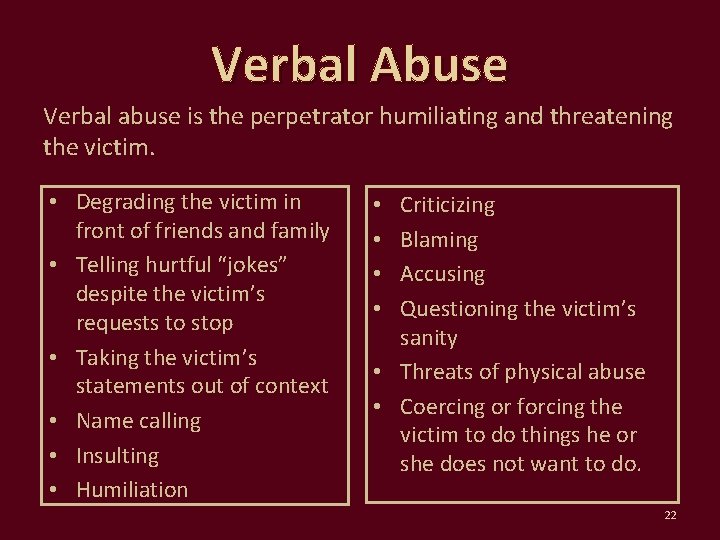 Verbal Abuse

Verbal abuse is the perpetrator humiliating and threatening the victim.

• Degrading the victim in front of friends and family
• Telling hurtful “jokes” despite the victim’s requests to stop
• Taking the victim’s statements out of context
• Name calling
• Insulting
• Humiliation

• Criticizing
• Blaming
• Accusing
• Questioning the victim’s sanity
• Threats of physical abuse
• Coercing or forcing the victim to do things he or she does not want to do.

22